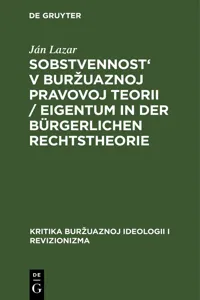 DE GRUYTER

Ján Lazar

SOBSTVENNOST‘ V BURŽUAZNOJ PRAVOVOJ TEORII / EIGENTUM IN DER BÜRGERLICHEN RECHTSTHEORIE

KRITIKA BURŽUAZNOJ IDEOLOGII I REVIZIONIZMA

DE G